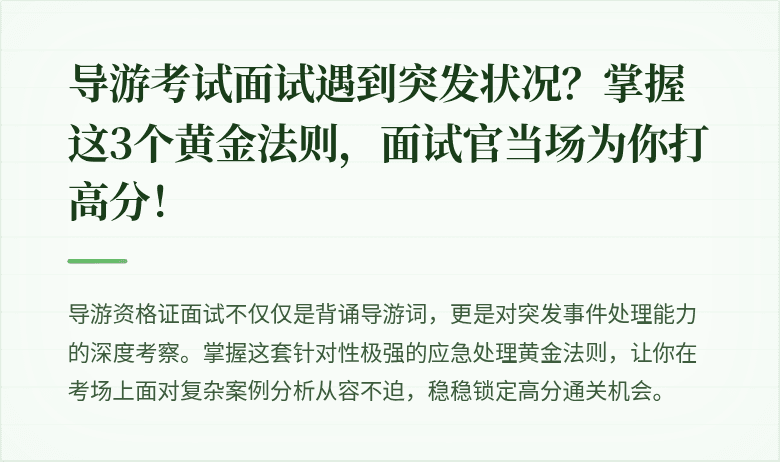 导游考试面试遇到突发状况？掌握这3个黄金法则，面试官当场为你打高分！

导游资格证面试不仅仅是背诵导游词，更是对突发事件处理能力的深度考察。掌握这套针对性极强的应急处理黄金法则，让你在考场上面对复杂案例分析从容不迫，稳稳锁定高分通关机会。